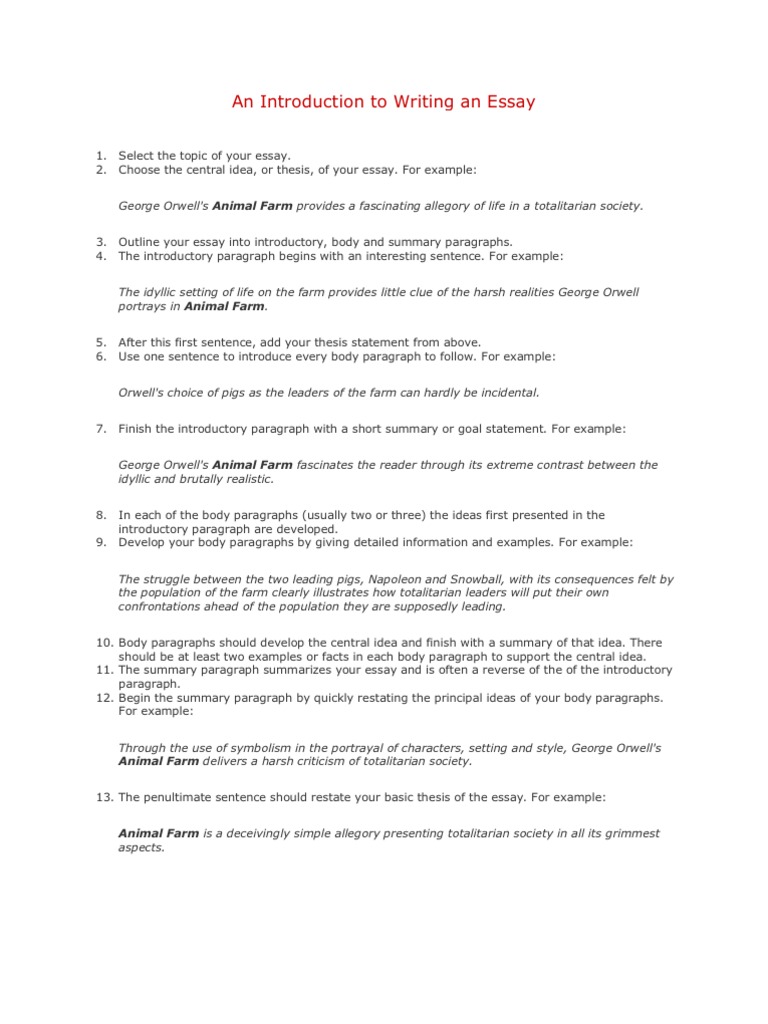 An Introduction to Writing an Essay

1. Select the topic of your essay.
2. Choose the central idea, or thesis, of your essay. For example:

George Orwell's Animal Farm provides a fascinating allegory of life in a totalitarian society.

3. Outline your essay into introductory, body and summary paragraphs.
4. The introductory paragraph begins with an interesting sentence. For example:

The idyllic setting of life on the farm provides little clue of the harsh realities George Orwell portrays in Animal Farm.

5. After this first sentence, add your thesis statement from above.
6. Use one sentence to introduce every body paragraph to follow. For example:

Orwell's choice of pigs as the leaders of the farm can hardly be incidental.

7. Finish the introductory paragraph with a short summary or goal statement. For example:

George Orwell's Animal Farm fascinates the reader through its extreme contrast between the idyllic and brutally realistic.

8. In each of the body paragraphs (usually two or three) the ideas first presented in the introductory paragraph are developed.
9. Develop your body paragraphs by giving detailed information and examples. For example:

The struggle between the two leading pigs, Napoleon and Snowball, with its consequences felt by the population of the farm clearly illustrates how totalitarian leaders will put their own confrontations ahead of the population they are supposedly leading.

10. Body paragraphs should develop the central idea and finish with a summary of that idea. There should be at least two examples or facts in each body paragraph to support the central idea.
11. The summary paragraph summarizes your essay and is often a reverse of the of the introductory paragraph.
12. Begin the summary paragraph by quickly restating the principal ideas of your body paragraphs. For example:

Through the use of symbolism in the portrayal of characters, setting and style, George Orwell's Animal Farm delivers a harsh criticism of totalitarian society.

13. The penultimate sentence should restate your basic thesis of the essay. For example:

Animal Farm is a deceivingly simple allegory presenting totalitarian society in all its grimmest aspects.